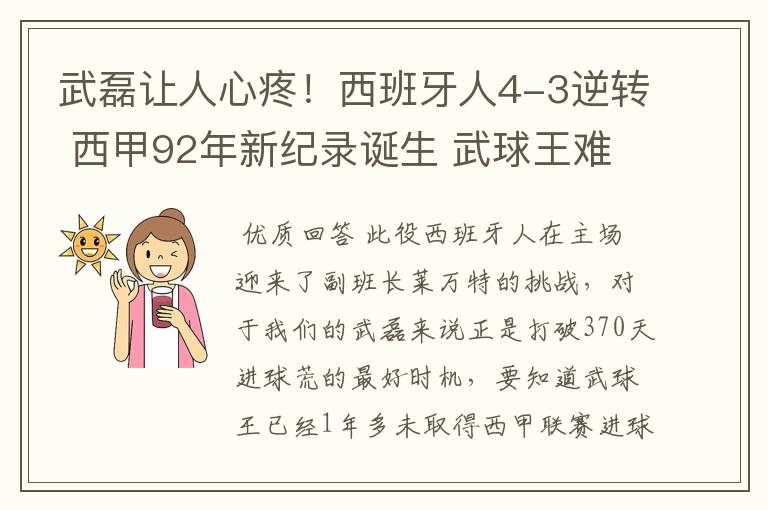 武磊让人心疼！西班牙人4-3逆转 西甲92年新纪录诞生 武球王难

优质回答 此役西班牙人在主场迎来了副班长莱万特的挑战，对于我们的武磊来说正是打破370天进球荒的最好时机，要知道武球王已经1年多未取得西甲联赛进球